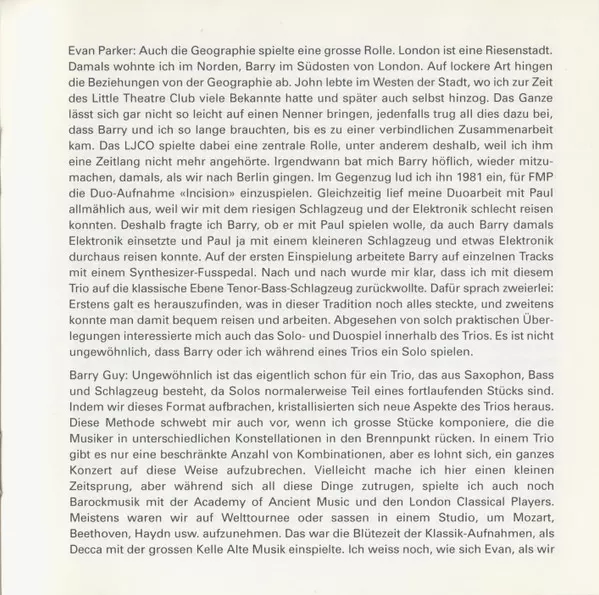 Evan Parker: Auch die Geographie spielte eine grosse Rolle. London ist eine Riesenstadt. Damals wohnte ich im Norden, Barry im Südosten von London. Auf lockere Art hingen die Beziehungen von der Geographie ab. John lebte im Westen der Stadt, wo ich zur Zeit des Little Theatre Club viele Bekannte hatte und später auch selbst hinzog. Das Ganze lässt sich gar nicht so leicht auf einen Nenner bringen, jedenfalls trug all dies dazu bei, dass Barry und ich so lange brauchten, bis es zu einer verbindlichen Zusammenarbeit kam. Das LJCO spielte dabei eine zentrale Rolle, unter anderem deshalb, weil ich ihm eine Zeitlang nicht mehr angehörte. Irgendwann bat mich Barry höflich, wieder mitzumachen, damals, als wir nach Berlin gingen. Im Gegenzug lud ich ihn 1981 ein, für FMP die Duo-Aufnahme «Incision» einzuspielen. Gleichzeitig lief meine Duoarbeit mit Paul allmählich aus, weil wir mit dem riesigen Schlagzeug und der Elektronik schlecht reisen konnten. Deshalb fragte ich Barry, ob er mit Paul spielen wolle, da auch Barry damals Elektronik einsetzte und Paul ja mit einem kleineren Schlagzeug und etwas Elektronik durchaus reisen konnte. Auf der ersten Einspielung arbeitete Barry auf einzelnen Tracks mit einem Synthesizer-Fusspedal. Nach und nach wurde mir klar, dass ich mit diesem Trio auf die klassische Ebene Tenor-Bass-Schlagzeug zurückwollte. Dafür sprach zweierlei: Erstens galt es herauszufinden, was in dieser Tradition noch alles steckte, und zweitens konnte man damit bequem reisen und arbeiten. Abgesehen von solch praktischen Überlegungen interessierte mich auch das Solo- und Duospiel innerhalb des Trios. Es ist nicht ungewöhnlich, dass Barry oder ich während eines Trios ein Solo spielen.

Barry Guy: Ungewöhnlich ist das eigentlich schon für ein Trio, das aus Saxophon, Bass und Schlagzeug besteht, da Solos normalerweise Teil eines fortlaufenden Stücks sind. Indem wir dieses Format aufbrachen, kristallisierten sich neue Aspekte des Trios heraus. Diese Methode schwebt mir auch vor, wenn ich grosse Stücke komponiere, die die Musiker in unterschiedlichen Konstellationen in den Brennpunkt rücken. In einem Trio gibt es nur eine beschränkte Anzahl von Kombinationen, aber es lohnt sich, ein ganzes Konzert auf diese Weise aufzubrechen. Vielleicht mache ich hier einen kleinen Zeitsprung, aber während sich all diese Dinge zutrugen, spielte ich auch noch Barockmusik mit der Academy of Ancient Music und den London Classical Players. Meistens waren wir auf Welttournee oder sassen in einem Studio, um Mozart, Beethoven, Haydn usw. aufzunehmen. Das war die Blütezeit der Klassik-Aufnahmen, als Decca mit der grossen Kelle Alte Musik einspielte. Ich weiss noch, wie sich Evan, als wir